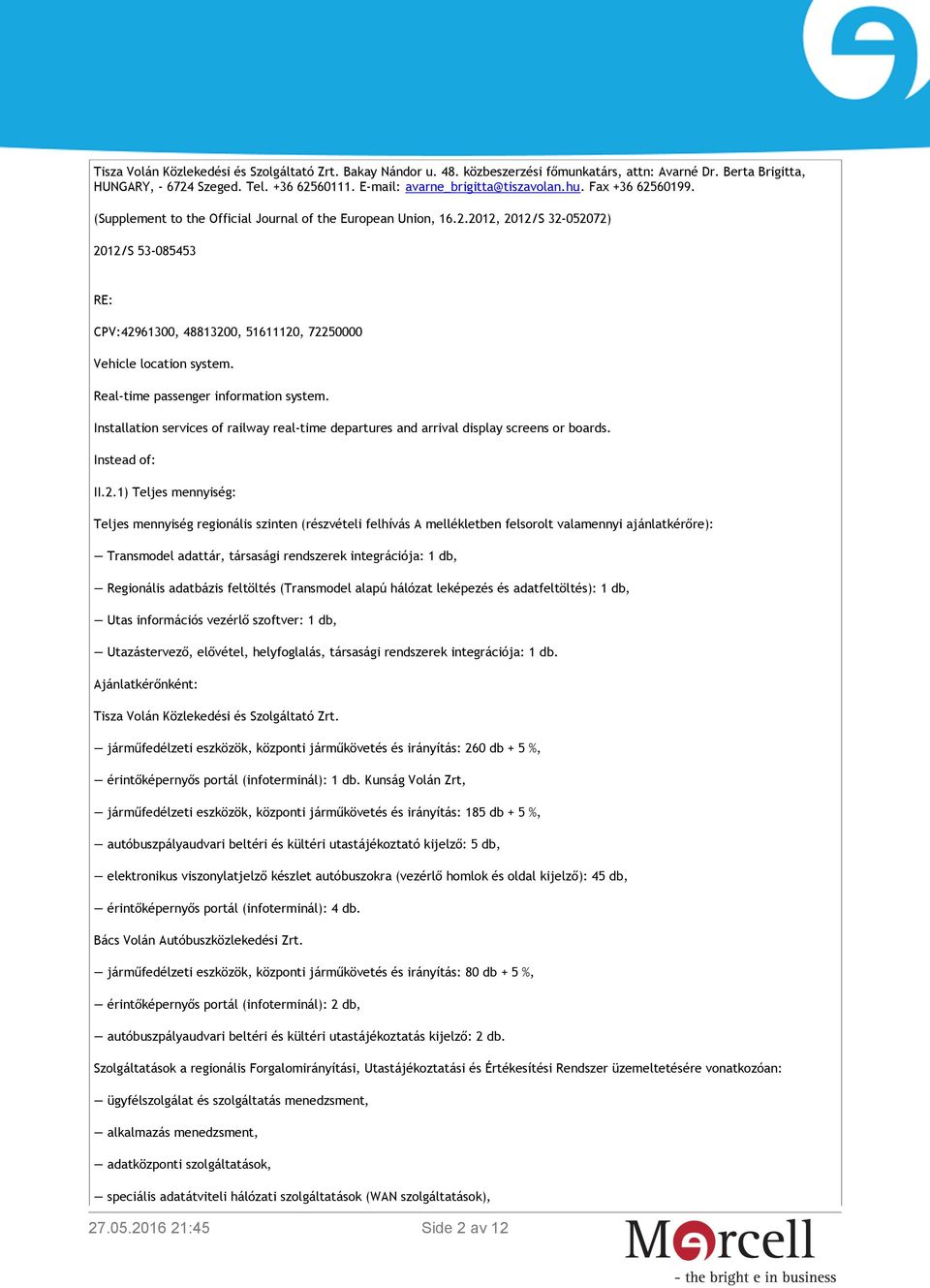 Tisza Volán Közlekedési és Szolgáltató Zrt. Bakay Nándor u. 48. közbeszerzési főmunkatárs, attn: Avarné Dr. Berta Brigitta, HUNGARY, - 6724 Szeged. Tel. +36 62560111. E-mail: avarne_brigitta@tiszavolan.hu. Fax +36 62560199.

(Supplement to the Official Journal of the European Union, 16.2.2012, 2012/S 32-052072)

2012/S 53-085453

RE:

CPV:42961300, 48813200, 51611120, 72250000

Vehicle location system.

Real-time passenger information system.

Installation services of railway real-time departures and arrival display screens or boards.

Instead of:

II.2.1) Teljes mennyiség:

Teljes mennyiség regionális szinten (részvételi felhívás A mellékletben felsorolt valamennyi ajánlatkérőre):

— Transmodel adattár, társasági rendszerek integrációja: 1 db,

— Regionális adatbázis feltöltés (Transmodel alapú hálózat leképezés és adatfeltöltés): 1 db,

— Utas információs vezérlő szoftver: 1 db,

— Utazástervező, elővétel, helyfoglalás, társasági rendszerek integrációja: 1 db.

Ajánlatkérőnként:

Tisza Volán Közlekedési és Szolgáltató Zrt.

— járműfedélzeti eszközök, központi járműkövetés és irányítás: 260 db + 5 %,

— érintőképernyős portál (infoterminál): 1 db. Kunság Volán Zrt,

— járműfedélzeti eszközök, központi járműkövetés és irányítás: 185 db + 5 %,

— autóbuszpályaudvari beltéri és kültéri utastájékoztató kijelző: 5 db,

— elektronikus viszonylatjelző készlet autóbuszokra (vezérlő homlok és oldal kijelző): 45 db,

— érintőképernyős portál (infoterminál): 4 db.

Bács Volán Autóbuszközlekedési Zrt.

— járműfedélzeti eszközök, központi járműkövetés és irányítás: 80 db + 5 %,

— érintőképernyős portál (infoterminál): 2 db,

— autóbuszpályaudvari beltéri és kültéri utastájékoztatás kijelző: 2 db.

Szolgáltatások a regionális Forgalomirányítási, Utastájékoztatási és Értékesítési Rendszer üzemeltetésére vonatkozóan:

— ügyfélszolgálat és szolgáltatás menedzsment,

— alkalmazás menedzsment,

— adatközponti szolgáltatások,

— speciális adatátviteli hálózati szolgáltatások (WAN szolgáltatások),

27.05.2016 21:45

Side 2 av 12

Mercell
- the bright e in business